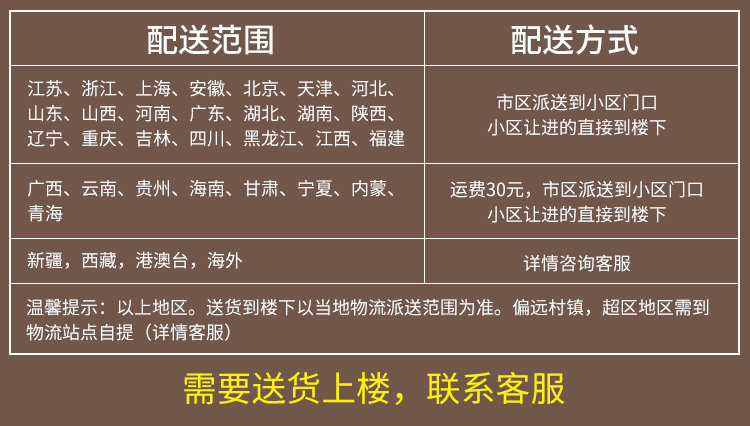 | 配送范围 | 配送方式 |
|---|---|
| 江苏、浙江、上海、安徽、北京、天津、河北、山东、山西、河南、广东、湖北、湖南、陕西、辽宁、重庆、吉林、四川、黑龙江、江西、福建 | 市区派送到小区门口 小区让进的直接到楼下 |
| 广西、云南、贵州、海南、甘肃、宁夏、内蒙、青海 | 运费30元，市区派送到小区门口 小区让进的直接到楼下 |
| 新疆，西藏，港澳台，海外 | 详情咨询客服 |
| 温馨提示：以上地区。送货到楼下以当地物流派送范围为准。偏远村镇，超区地区需到物流站点自提（详情客服） | |

需要送货上楼，联系客服